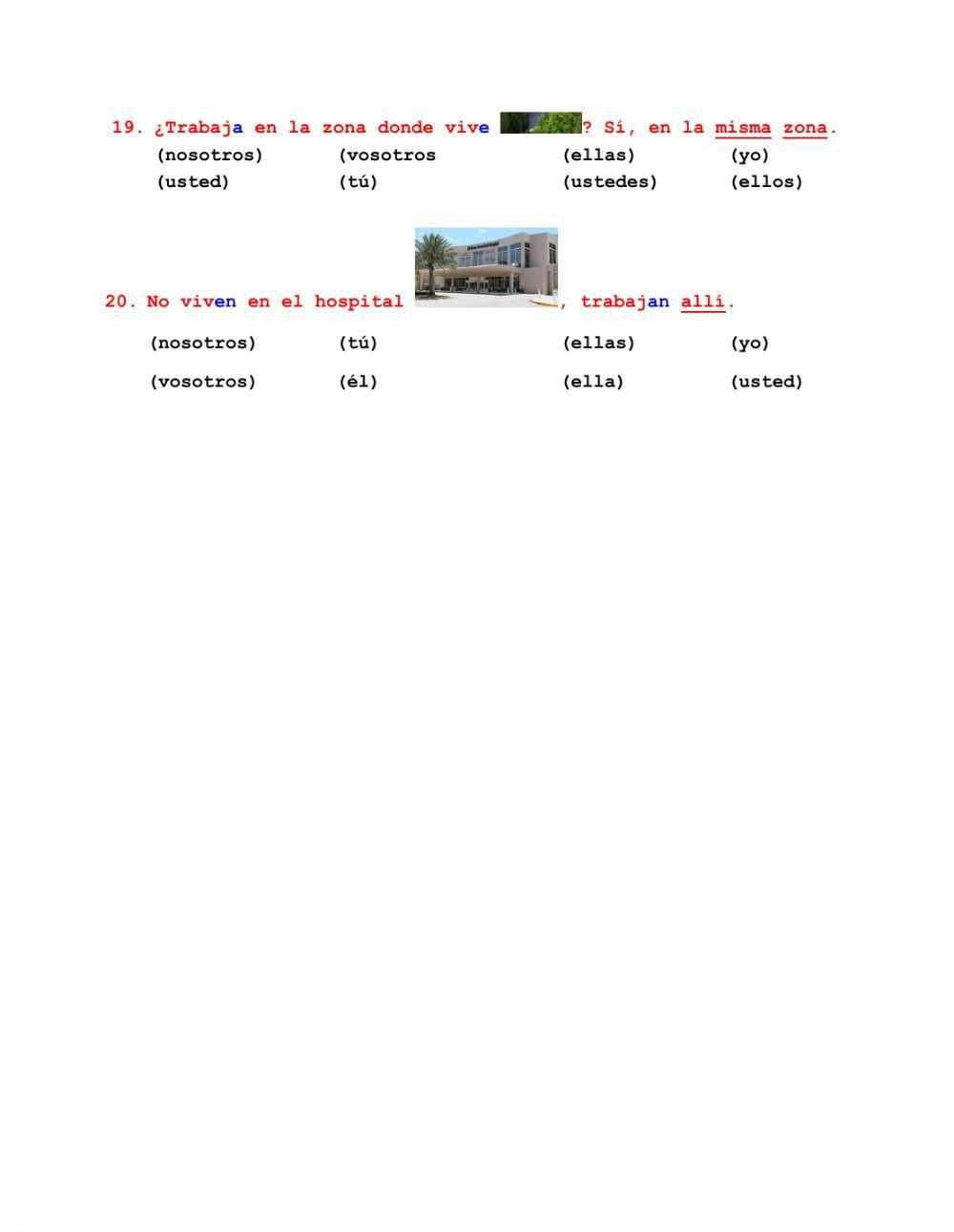 19. ¿Trabaja en la zona donde vive ? Sí, en la misma zona.
(nosotros) (vosotros (ellas) (yo)
(usted) (tú) (ustedes) (ellos)

20. No viven en el hospital , trabajan allí.
(nosotros) (tú) (ellas) (yo)
(vosotros) (él) (ella) (usted)